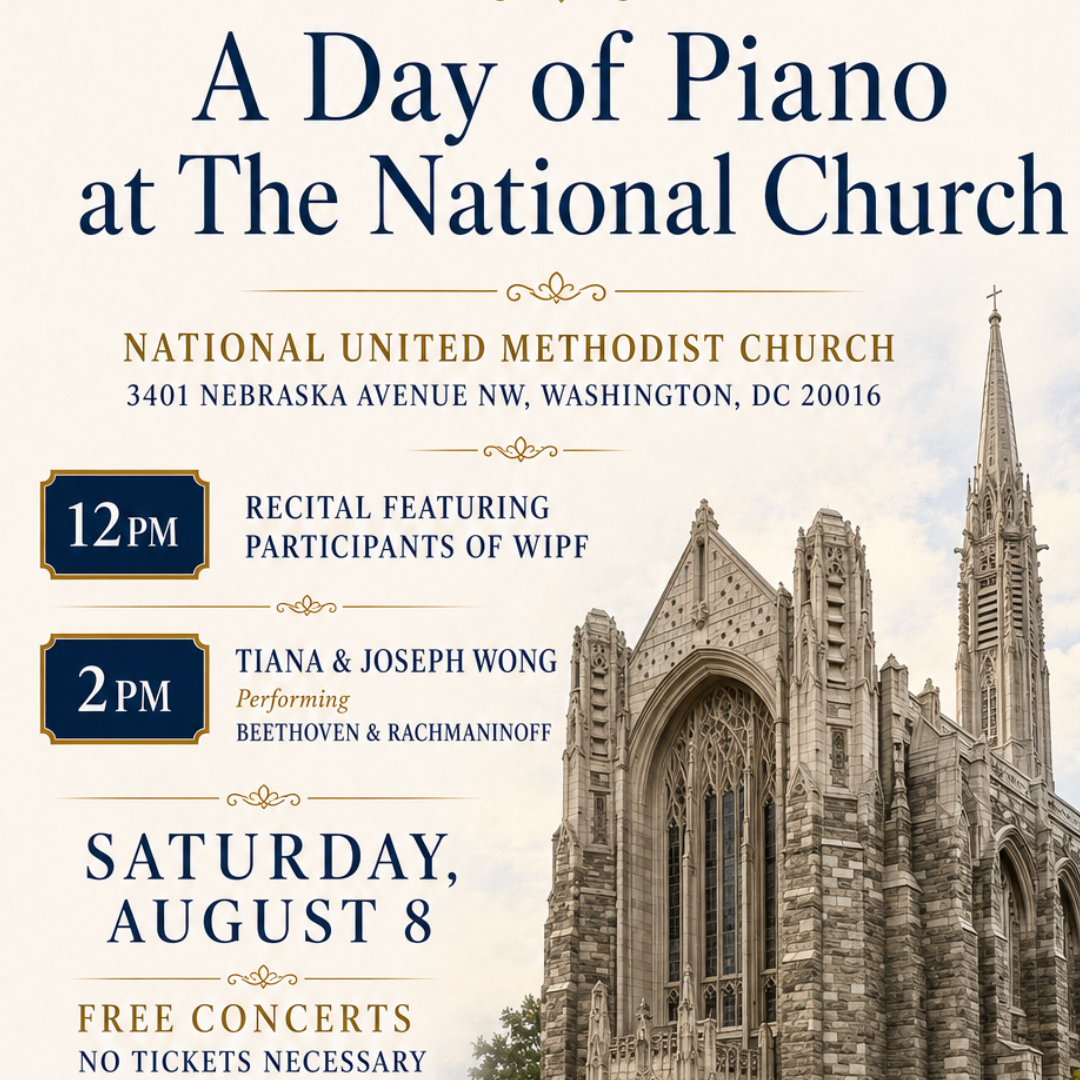 A Day of Piano at The National Church

NATIONAL UNITED METHODIST CHURCH
3401 NEBRASKA AVENUE NW, WASHINGTON, DC 20016

12PM
RECITAL FEATURING PARTICIPANTS OF WIPF

2PM
TIANA & JOSEPH WONG
Performing
BEETHOVEN & RACHMANINOFF

SATURDAY, AUGUST 8

FREE CONCERTS
NO TICKETS NECESSARY